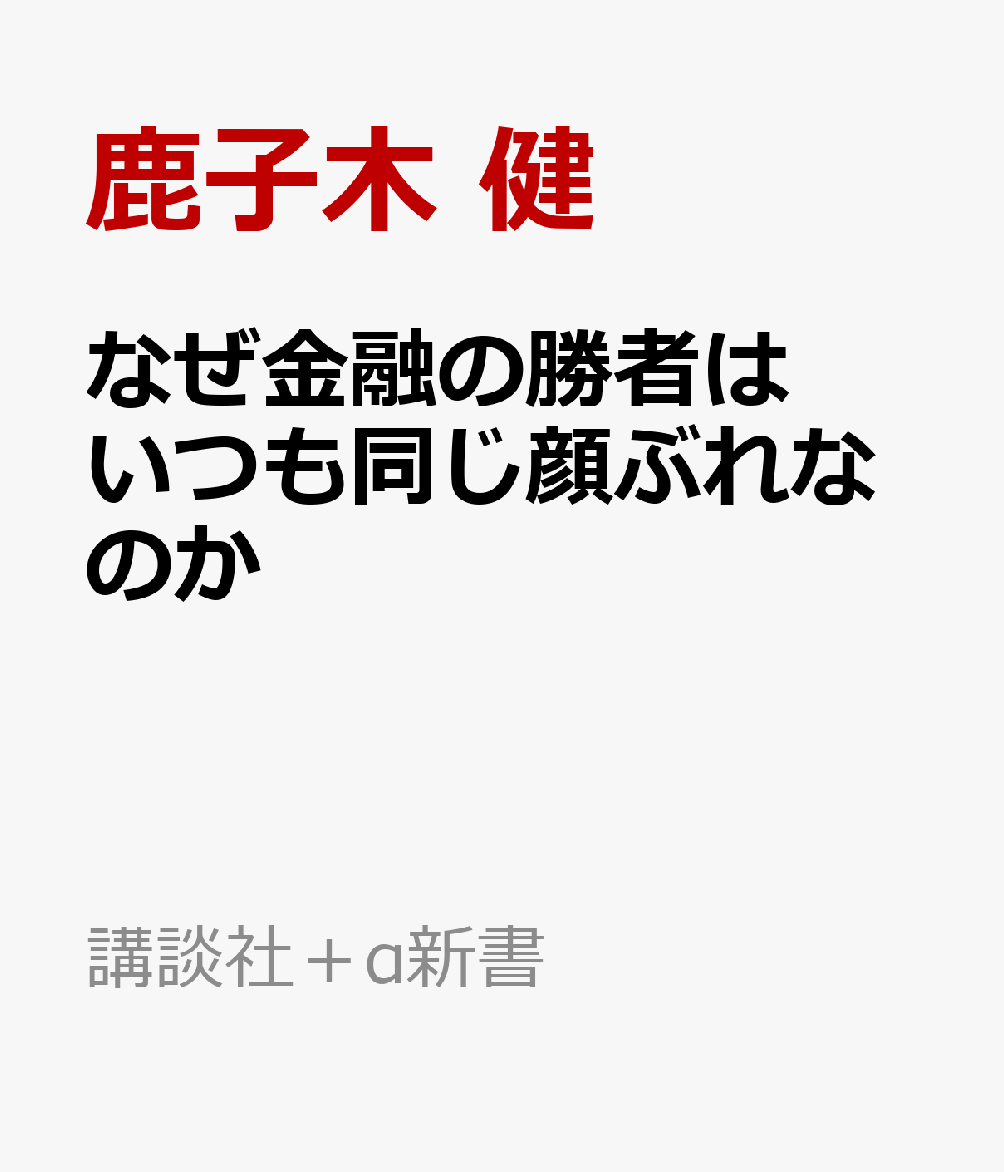 鹿子木 健

なぜ金融の勝者はいつも同じ顔ぶれなのか

講談社＋α新書